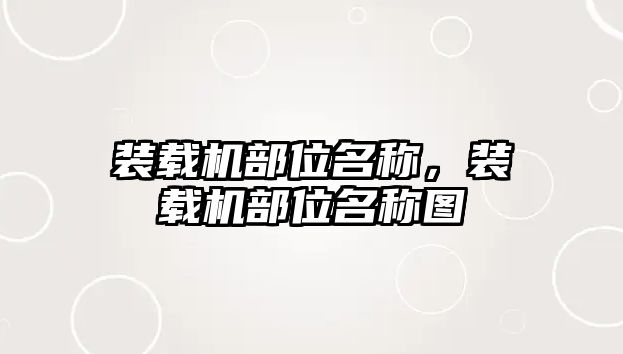 装载机部位名称，装载机部位名称图